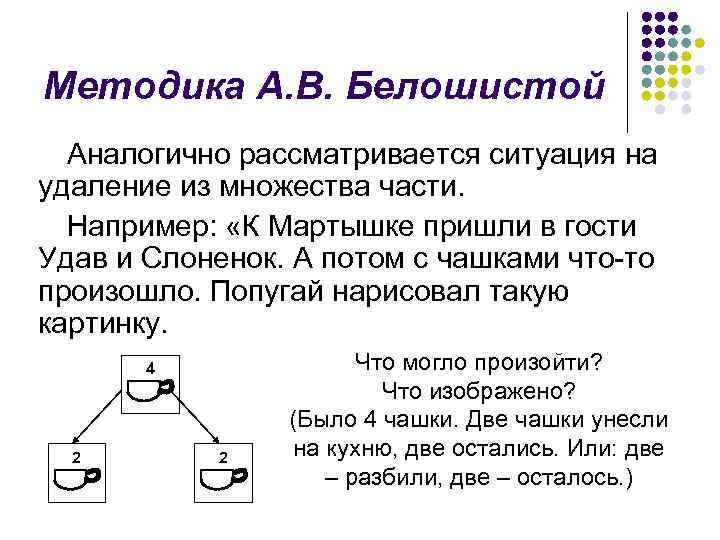 Методика А.В. Белошистой

Аналогично рассматривается ситуация на удаление из множества части.

Например: «К Мартышке пришли в гости Удав и Слоненок. А потом с чашками что-то произошло. Попугай нарисовал такую картинку.

4

2

2

Что могло произойти?
Что изображено?
(Было 4 чашки. Две чашки унесли на кухню, две остались. Или: две – разбили, две – осталось.)